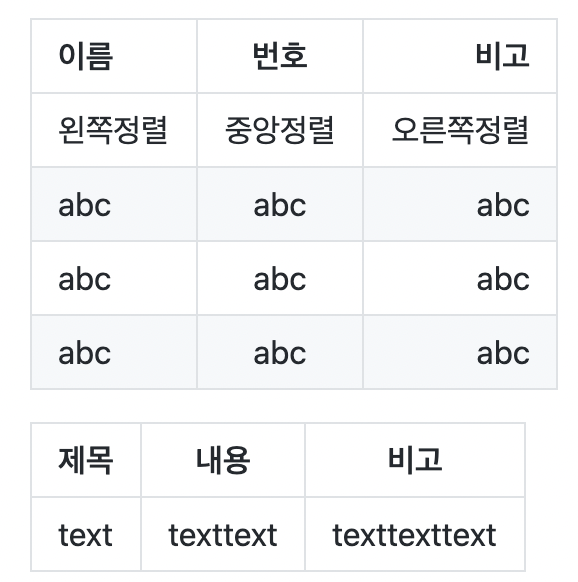 | 이름 | 번호 | 비고 |
|:---|:---:|---:|
| 왼쪽정렬 | 중앙정렬 | 오른쪽정렬 |
| abc | abc | abc |
| abc | abc | abc |
| abc | abc | abc |

| 제목 | 내용 | 비고 |
|---|---|---|
| text | texttext | texttexttext |